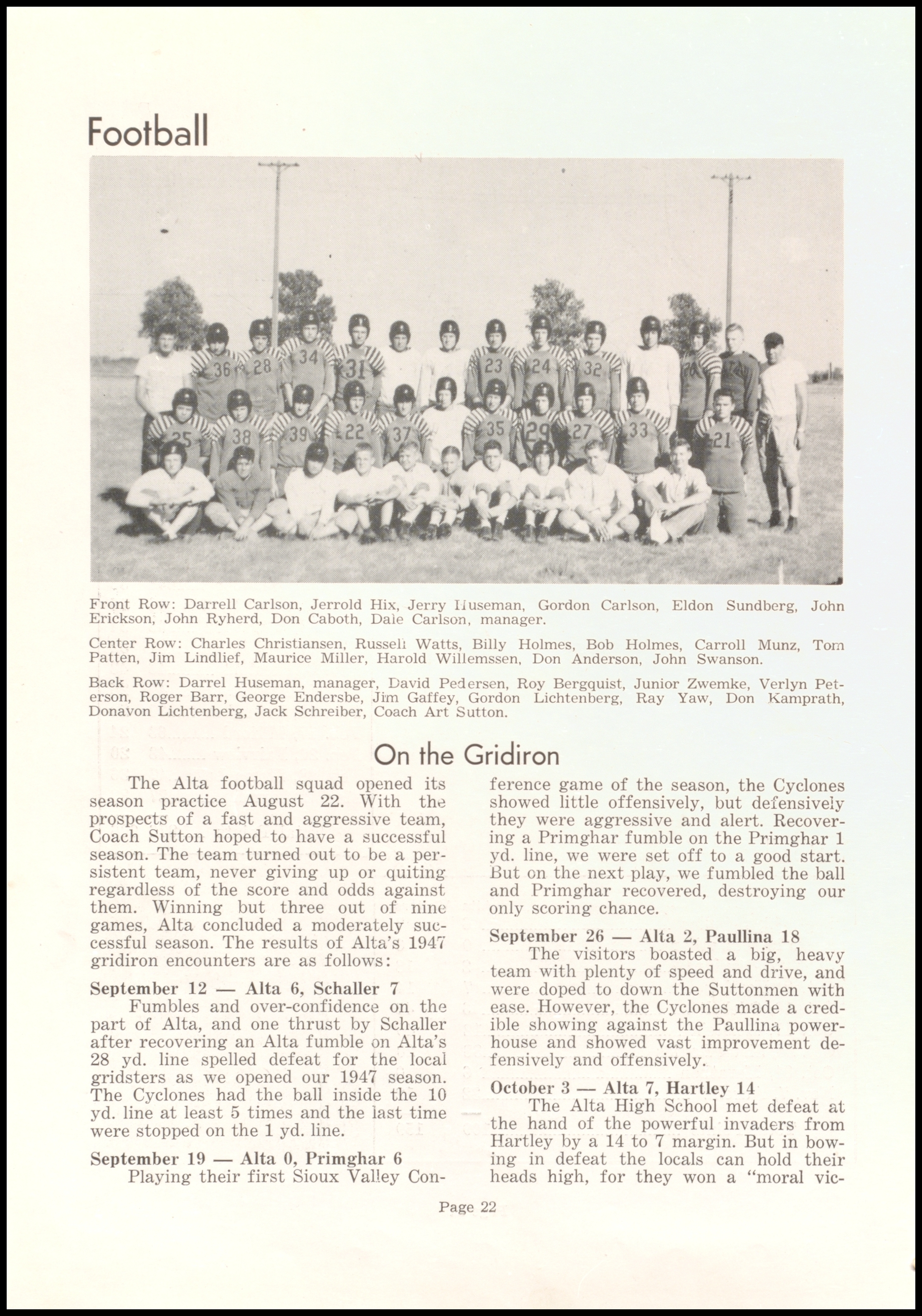 Football

Front Row: Darrell Carlson, Jerrold Hix, Jerry Huseman, Gordon Carlson, Eldon Sundberg, John Erickson, John Ryherd, Don Caboth, Dale Carlson, manager.

Center Row: Charles Christiansen, Russell Watts, Billy Holmes, Bob Holmes, Carroll Munz, Tom Patten, Jim Lindlief, Maurice Miller, Harold Willemssen, Don Anderson, John Swanson.

Back Row: Darrel Huseman, manager, David Pedersen, Roy Bergquist, Junior Zwemke, Verlyn Peterson, Roger Barr, George Endersbe, Jim Gaffey, Gordon Lichtenberg, Ray Yaw, Don Kamprath, Donavon Lichtenberg, Jack Schreiber, Coach Art Sutton.

On the Gridiron

The Alta football squad opened its season practice August 22. With the prospects of a fast and aggressive team, Coach Sutton hoped to have a successful season. The team turned out to be a persistent team, never giving up or quiting regardless of the score and odds against them. Winning but three out of nine games, Alta concluded a moderately successful season. The results of Alta's 1947 gridiron encounters are as follows:

September 12 — Alta 6, Schaller 7

Fumbles and over-confidence on the part of Alta, and one thrust by Schaller after recovering an Alta fumble on Alta's 28 yd. line spelled defeat for the local gridsters as we opened our 1947 season. The Cyclones had the ball inside the 10 yd. line at least 5 times and the last time were stopped on the 1 yd. line.

September 19 — Alta 0, Primghar 6

Playing their first Sioux Valley Conference game of the season, the Cyclones showed little offensively, but defensively they were aggressive and alert. Recovering a Primghar fumble on the Primghar 1 yd. line, we were set off to a good start. But on the next play, we fumbled the ball and Primghar recovered, destroying our only scoring chance.

September 26 — Alta 2, Paullina 18

The visitors boasted a big, heavy team with plenty of speed and drive, and were doped to down the Suttonmen with ease. However, the Cyclones made a credible showing against the Paullina powerhouse and showed vast improvement defensively and offensively.

October 3 — Alta 7, Hartley 14

The Alta High School met defeat at the hand of the powerful invaders from Hartley by a 14 to 7 margin. But in bowing in defeat the locals can hold their heads high, for they won a "moral vic-

Page 22